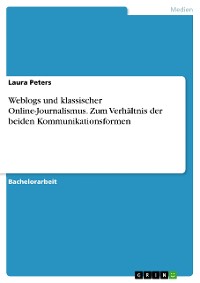 Medien

Laura Peters

Weblogs und klassischer Online-Journalismus. Zum Verhältnis der beiden Kommunikationsformen

Bachelorarbeit

GRIN